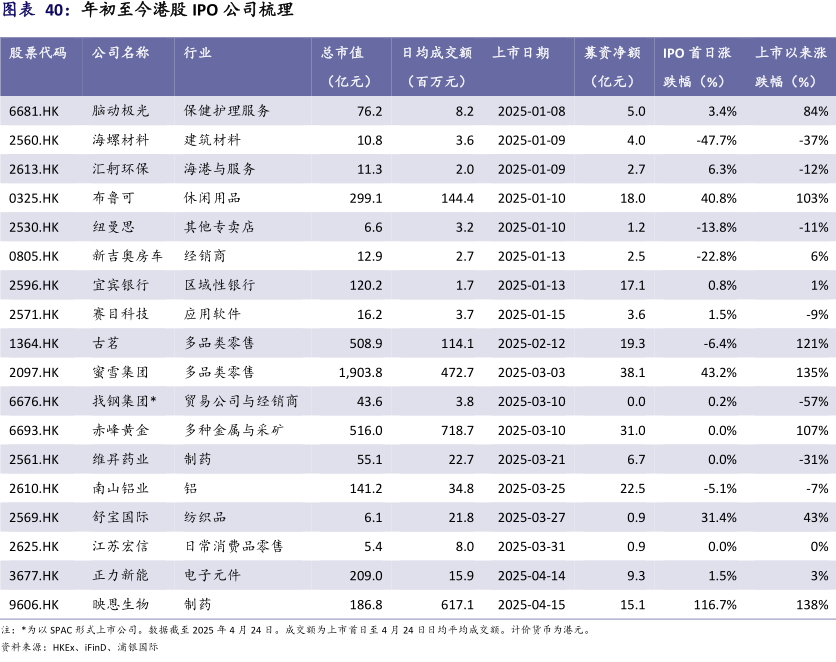 图表 40：年初至今港股 IPO 公司梳理

| 股票代码 | 公司名称 | 行业 | 总市值（亿元） | 日均成交额（百万元） | 上市日期 | 募资净额（亿元） | IPO 首日涨跌幅（%） | 上市以来涨跌幅（%） |
|---|---|---|---|---|---|---|---|---|
| 6681.HK | 脑动极光 | 保健护理服务 | 76.2 | 8.2 | 2025-01-08 | 5.0 | 3.4% | 84% |
| 2560.HK | 海螺材料 | 建筑材料 | 10.8 | 3.6 | 2025-01-09 | 4.0 | -47.7% | -37% |
| 2613.HK | 汇舸环保 | 海港与服务 | 11.3 | 2.0 | 2025-01-09 | 2.7 | 6.3% | -12% |
| 0325.HK | 布鲁可 | 休闲用品 | 299.1 | 144.4 | 2025-01-10 | 18.0 | 40.8% | 103% |
| 2530.HK | 纽曼思 | 其他专卖店 | 6.6 | 3.2 | 2025-01-10 | 1.2 | -13.8% | -11% |
| 0805.HK | 新吉奥房车 | 经销商 | 12.9 | 2.7 | 2025-01-13 | 2.5 | -22.8% | 6% |
| 2596.HK | 宜宾银行 | 区域性银行 | 120.2 | 1.7 | 2025-01-13 | 17.1 | 0.8% | 1% |
| 2571.HK | 赛目科技 | 应用软件 | 16.2 | 3.7 | 2025-01-15 | 3.6 | 1.5% | -9% |
| 1364.HK | 古茗 | 多品类零售 | 508.9 | 114.1 | 2025-02-12 | 19.3 | -6.4% | 121% |
| 2097.HK | 蜜雪集团 | 多品类零售 | 1,903.8 | 472.7 | 2025-03-03 | 38.1 | 43.2% | 135% |
| 6676.HK | 找钢集团* | 贸易公司与经销商 | 43.6 | 3.8 | 2025-03-10 | 0.0 | 0.2% | -57% |
| 6693.HK | 赤峰黄金 | 多种金属与采矿 | 516.0 | 718.7 | 2025-03-10 | 31.0 | 0.0% | 107% |
| 2561.HK | 维昇药业 | 制药 | 55.1 | 22.7 | 2025-03-21 | 6.7 | 0.0% | -31% |
| 2610.HK | 南山铝业 | 铝 | 141.2 | 34.8 | 2025-03-25 | 22.5 | -5.1% | -7% |
| 2569.HK | 舒宝国际 | 纺织品 | 6.1 | 21.8 | 2025-03-27 | 0.9 | 31.4% | 43% |
| 2625.HK | 江苏宏信 | 日常消费品零售 | 5.4 | 8.0 | 2025-03-31 | 0.9 | 0.0% | 0% |
| 3677.HK | 正力新能 | 电子元件 | 209.0 | 15.9 | 2025-04-14 | 9.3 | 1.5% | 3% |
| 9606.HK | 映恩生物 | 制药 | 186.8 | 617.1 | 2025-04-15 | 15.1 | 116.7% | 138% |

注：*为以 SPAC 形式上市公司。数据截至 2025 年 4 月 24 日。成交额为上市首日至 4 月 24 日日均平均成交额。计价货币为港元。
资料来源：HKEx、iFinD、浦银国际